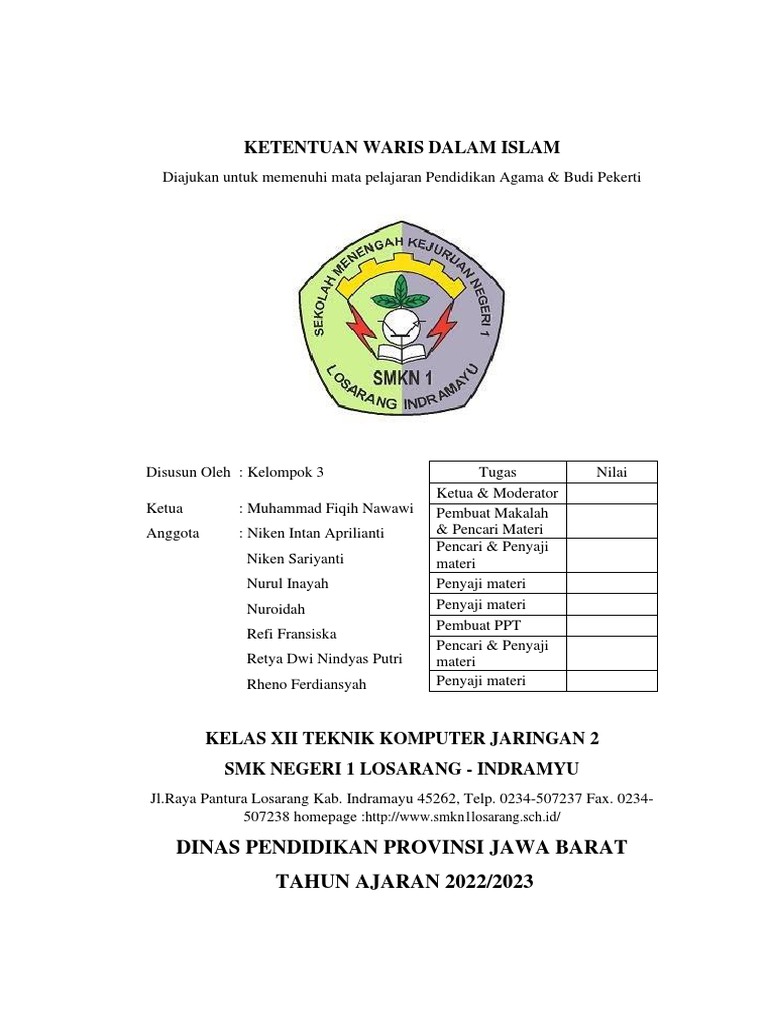 KETENTUAN WARIS DALAM ISLAM

Diajukan untuk memenuhi mata pelajaran Pendidikan Agama & Budi Pekerti

SEKOLAH MENENGAH KEJURUAN NEGERI 1
SMKN 1
LOSARANG INDRAMAYU

Disusun Oleh : Kelompok 3

Ketua : Muhammad Fiqih Nawawi
Anggota : Niken Intan Aprilianti
Niken Sariyanti
Nurul Inayah
Nuroidah
Refi Fransiska
Retya Dwi Nindyas Putri
Rheno Ferdiansyah

| Tugas | Nilai |
|---|---|
| Ketua & Moderator | |
| Pembuat Makalah & Pencari Materi | |
| Pencari & Penyaji materi | |
| Penyaji materi | |
| Penyaji materi | |
| Pembuat PPT | |
| Pencari & Penyaji materi | |
| Penyaji materi | |

KELAS XII TEKNIK KOMPUTER JARINGAN 2

SMK NEGERI 1 LOSARANG - INDRAMYU

Jl.Raya Pantura Losarang Kab. Indramayu 45262, Telp. 0234-507237 Fax. 0234-507238 homepage :http://www.smkn1losarang.sch.id/

DINAS PENDIDIKAN PROVINSI JAWA BARAT

TAHUN AJARAN 2022/2023